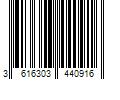 3 616303 440916